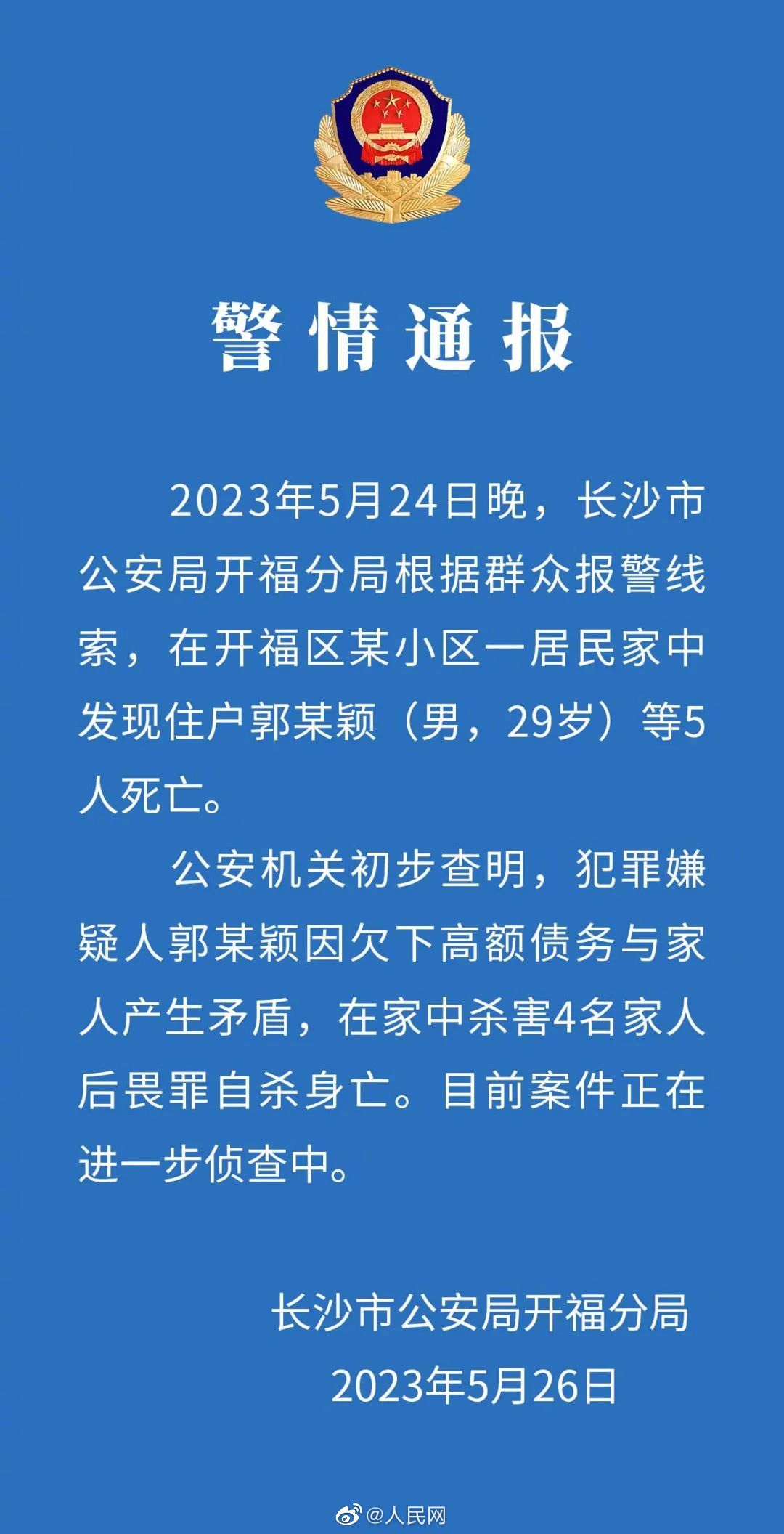 警情通报

2023年5月24日晚，长沙市公安局开福分局根据群众报警线索，在开福区某小区一居民家中发现住户郭某颖（男，29岁）等5人死亡。

公安机关初步查明，犯罪嫌疑人郭某颖因欠下高额债务与家人产生矛盾，在家中杀害4名家人后畏罪自杀身亡。目前案件正在进一步侦查中。

长沙市公安局开福分局
2023年5月26日

@人民网